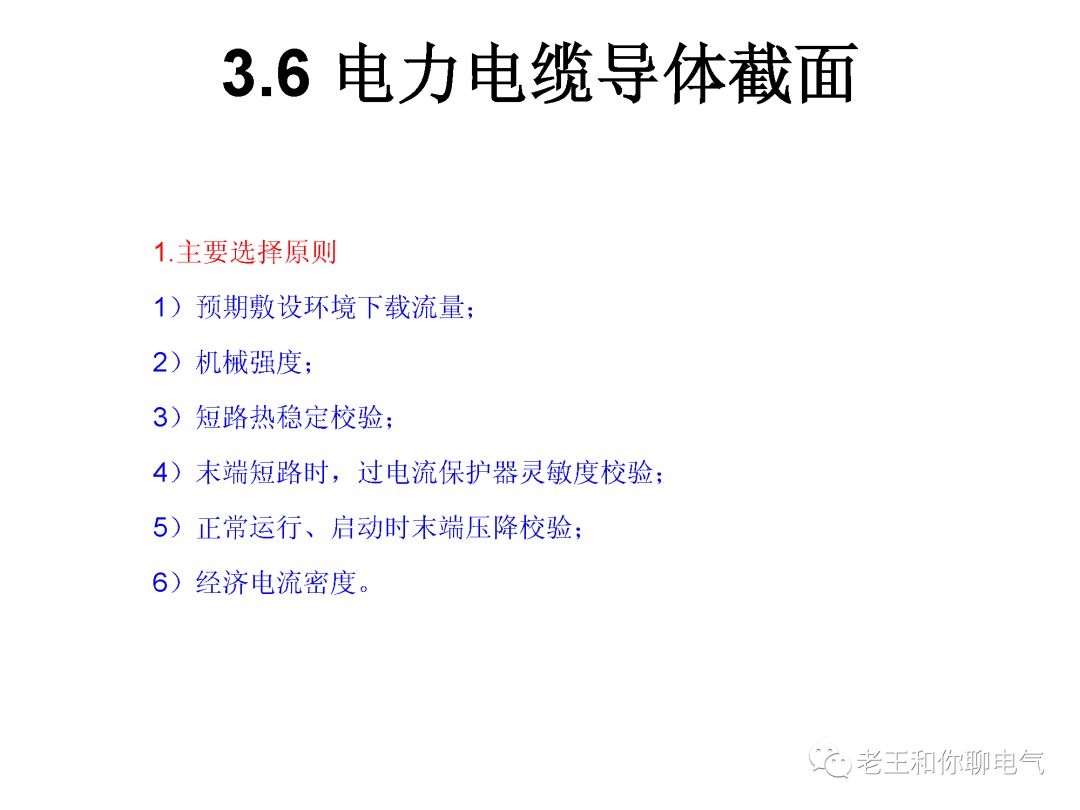 3.6 电力电缆导体截面

1.主要选择原则

1）预期敷设环境下载流量；

2）机械强度；

3）短路热稳定校验；

4）末端短路时，过电流保护器灵敏度校验；

5）正常运行、启动时末端压降校验；

6）经济电流密度。

老王和你聊电气